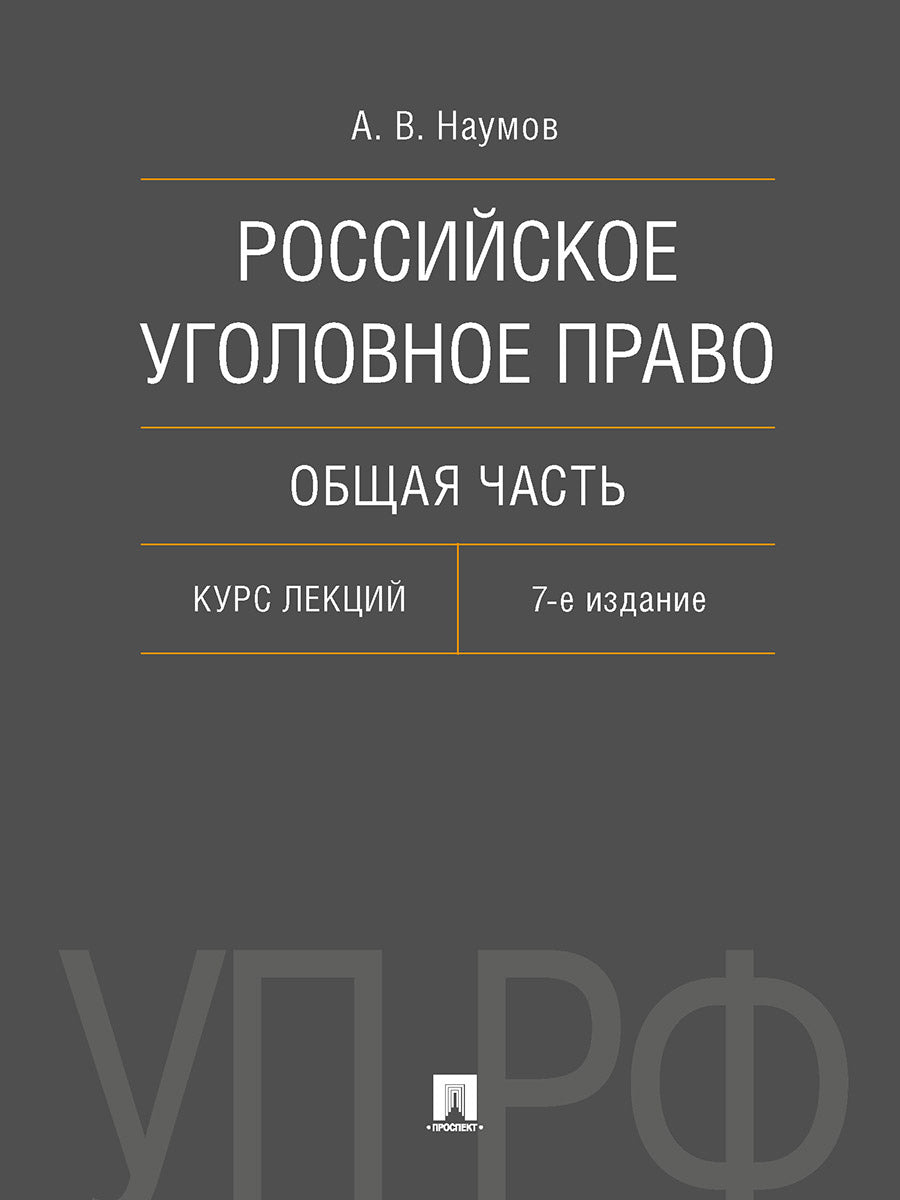 А. В. Наумов

РОССИЙСКОЕ УГОЛОВНОЕ ПРАВО

ОБЩАЯ ЧАСТЬ

КУРС ЛЕКЦИЙ

7-е издание

УП РФ

ПРОСПЕКТ